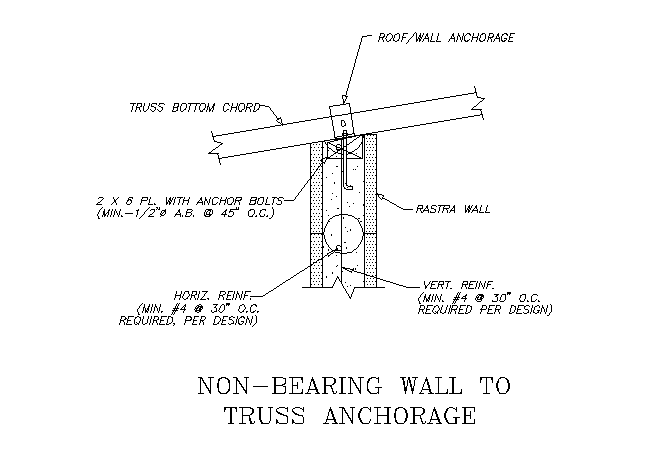 ROOF/WALL ANCHORAGE

TRUSS BOTTOM CHORD

2 X 6 PL. WITH ANCHOR BOLTS (MIN.-1/2"ø A.B. @ 45" O.C.)

RASTRA WALL

HORIZ. REINF. (MIN. #4 @ 30" O.C. REQUIRED, PER DESIGN)

VERT. REINF. (MIN. #4 @ 30" O.C. REQUIRED PER DESIGN)

NON-BEARING WALL TO TRUSS ANCHORAGE